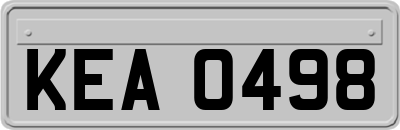 KEA 0498